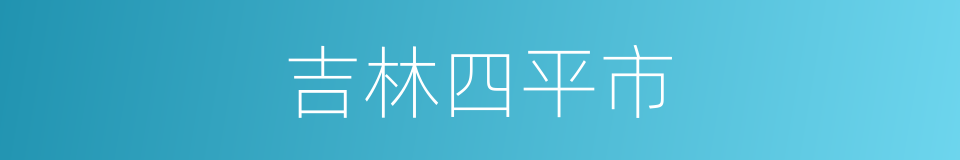 吉林四平市